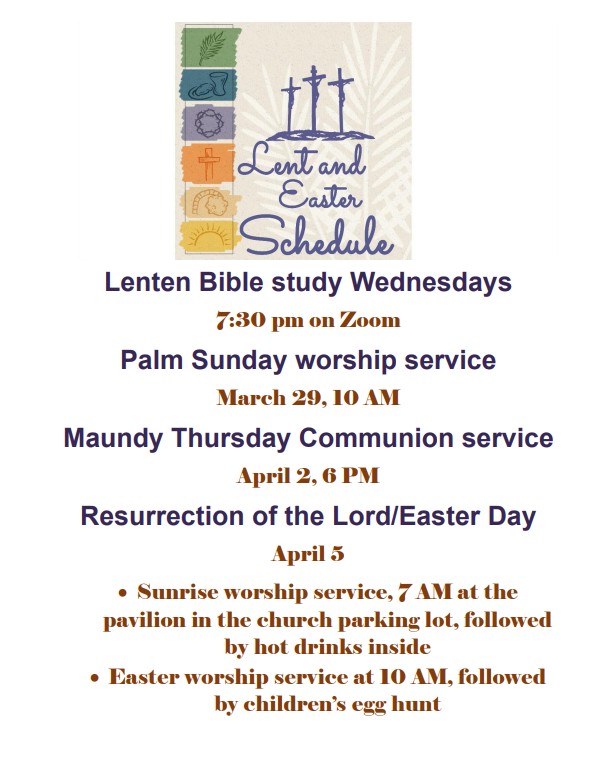 Lent and Easter Schedule

Lenten Bible study Wednesdays

7:30 pm on Zoom

Palm Sunday worship service

March 29, 10 AM

Maundy Thursday Communion service

April 2, 6 PM

Resurrection of the Lord/Easter Day

April 5

• Sunrise worship service, 7 AM at the pavilion in the church parking lot, followed by hot drinks inside
• Easter worship service at 10 AM, followed by children's egg hunt